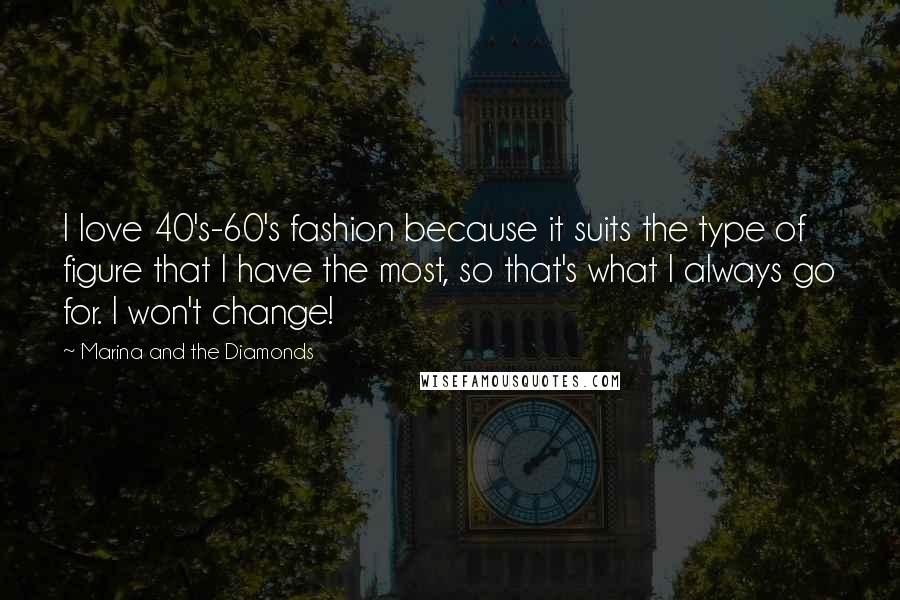 I love 40's-60's fashion because it suits the type of figure that I have the most, so that's what I always go for. I won't change!

~ Marina and the Diamonds

WISEFAMOUSQUOTES.COM